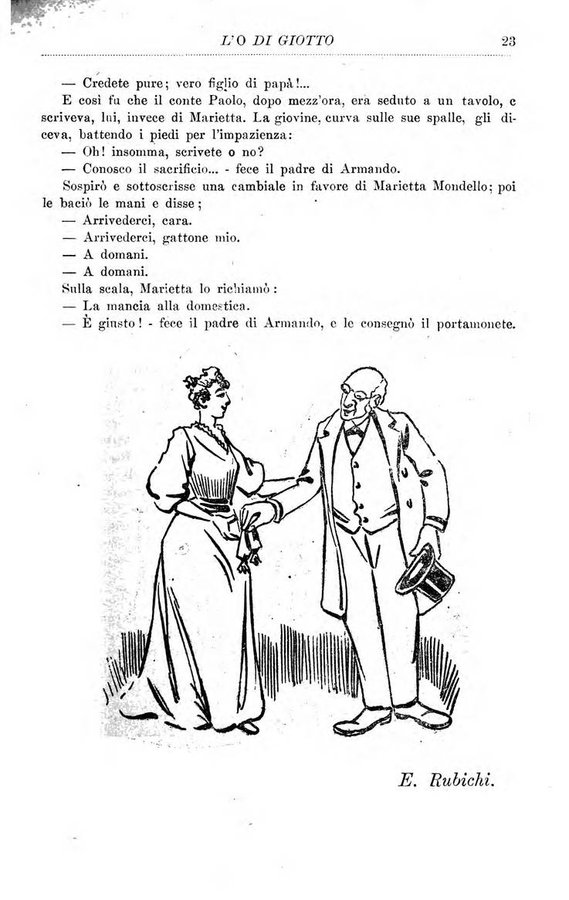 L'O DI GIOTTO 23

— Credete pure; vero figlio di papà!...

E così fu che il conte Paolo, dopo mezz'ora, era seduto a un tavolo, e scriveva, lui, invece di Marietta. La giovine, curva sulle sue spalle, gli diceva, battendo i piedi per l'impazienza:

— Oh! insomma, scrivete o no?

— Conosco il sacrificio... - fece il padre di Armando.

Sospirò e sottoscrisse una cambiale in favore di Marietta Mondello; poi le baciò le mani e disse;

— Arrivederci, cara.

— Arrivederci, gattone mio.

— A domani.

— A domani.

Sulla scala, Marietta lo richiamò:

— La mancia alla domestica.

— È giusto! - fece il padre di Armando, e le consegnò il portamonete.

E. Rubichi.